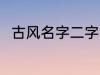 古风名字二字